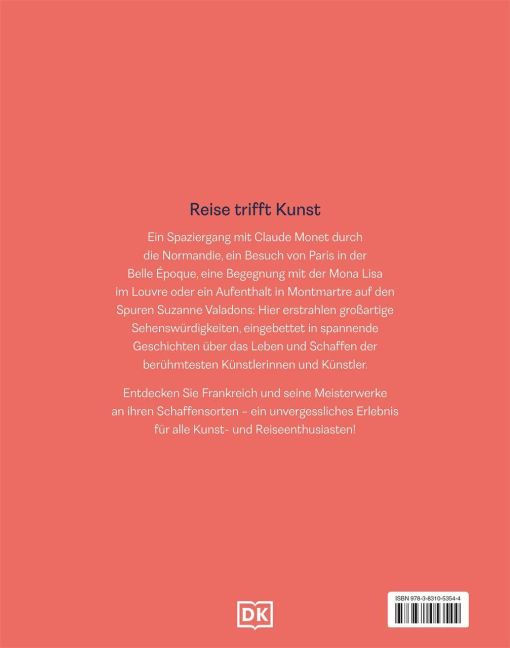 Reise trifft Kunst

Ein Spaziergang mit Claude Monet durch die Normandie, ein Besuch von Paris in der Belle Époque, eine Begegnung mit der Mona Lisa im Louvre oder ein Aufenthalt in Montmartre auf den Spuren Suzanne Valadons: Hier erstrahlen großartige Sehenswürdigkeiten, eingebettet in spannende Geschichten über das Leben und Schaffen der berühmtesten Künstlerinnen und Künstler.

Entdecken Sie Frankreich und seine Meisterwerke an ihren Schaffensorten – ein unvergessliches Erlebnis für alle Kunst- und Reiseenthusiasten!

DK

ISBN 978-3-8310-5354-4